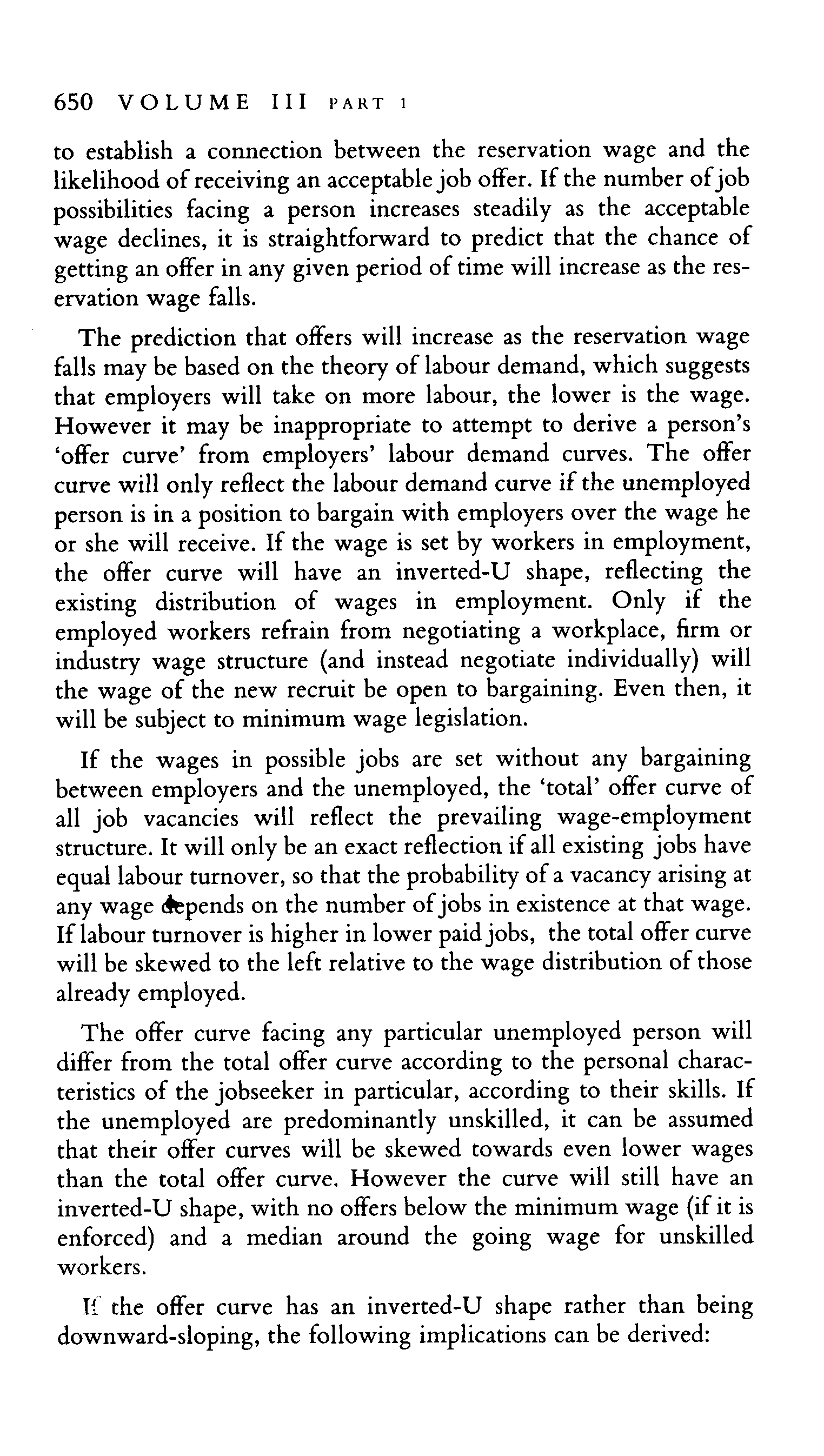 650 VOLUME III PART 1

to establish a connection between the reservation wage and the likelihood of receiving an acceptable job offer. If the number of job possibilities facing a person increases steadily as the acceptable wage declines, it is straightforward to predict that the chance of getting an offer in any given period of time will increase as the reservation wage falls.

The prediction that offers will increase as the reservation wage falls may be based on the theory of labour demand, which suggests that employers will take on more labour, the lower is the wage. However it may be inappropriate to attempt to derive a person's 'offer curve' from employers' labour demand curves. The offer curve will only reflect the labour demand curve if the unemployed person is in a position to bargain with employers over the wage he or she will receive. If the wage is set by workers in employment, the offer curve will have an inverted-U shape, reflecting the existing distribution of wages in employment. Only if the employed workers refrain from negotiating a workplace, firm or industry wage structure (and instead negotiate individually) will the wage of the new recruit be open to bargaining. Even then, it will be subject to minimum wage legislation.

If the wages in possible jobs are set without any bargaining between employers and the unemployed, the 'total' offer curve of all job vacancies will reflect the prevailing wage-employment structure. It will only be an exact reflection if all existing jobs have equal labour turnover, so that the probability of a vacancy arising at any wage depends on the number of jobs in existence at that wage. If labour turnover is higher in lower paid jobs, the total offer curve will be skewed to the left relative to the wage distribution of those already employed.

The offer curve facing any particular unemployed person will differ from the total offer curve according to the personal characteristics of the jobseeker in particular, according to their skills. If the unemployed are predominantly unskilled, it can be assumed that their offer curves will be skewed towards even lower wages than the total offer curve. However the curve will still have an inverted-U shape, with no offers below the minimum wage (if it is enforced) and a median around the going wage for unskilled workers.

If the offer curve has an inverted-U shape rather than being downward-sloping, the following implications can be derived: